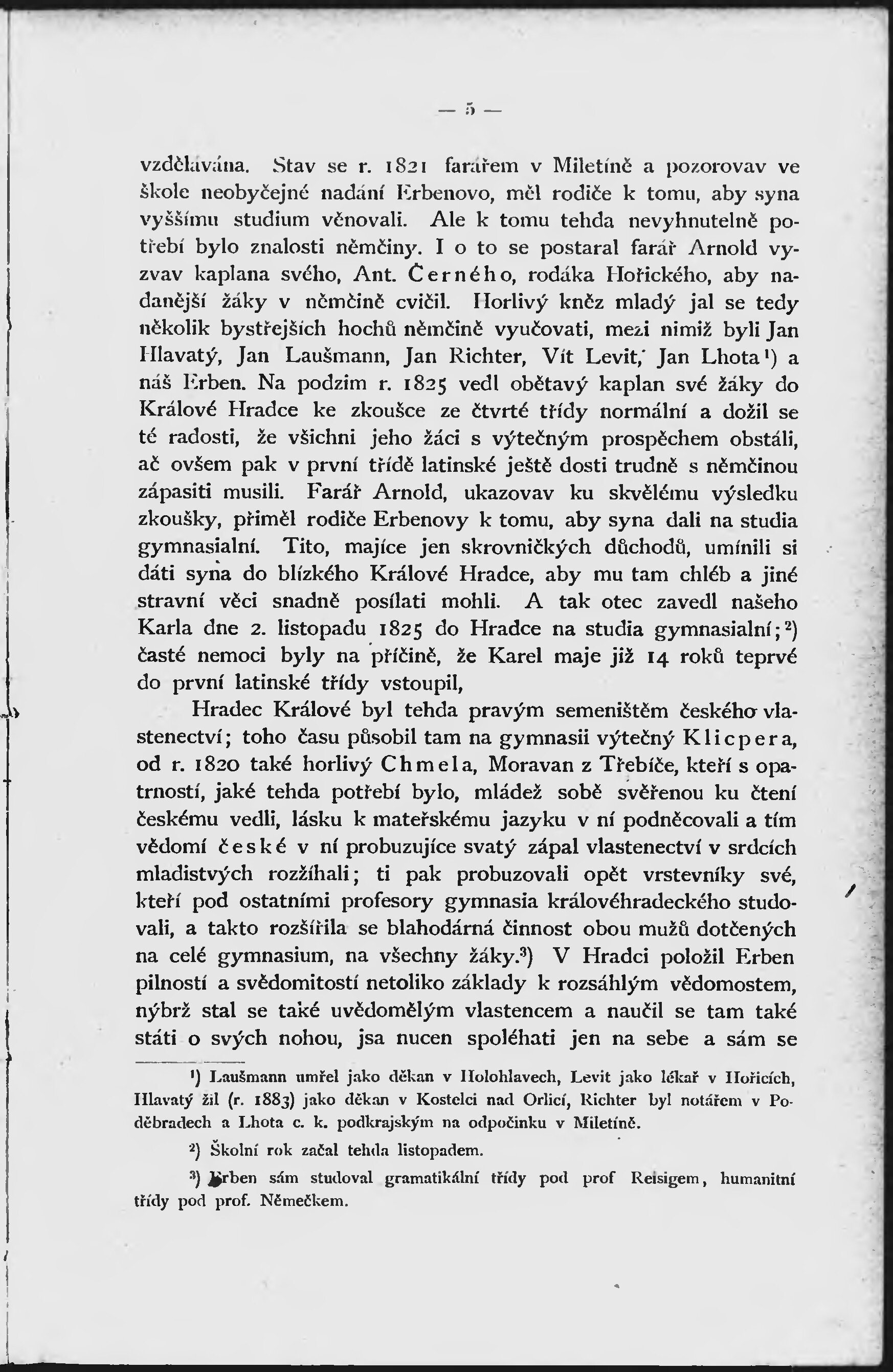 — 5 —

vzdělávána. Stav se r. 1821 farářem v Miletíně a pozorovav ve škole neobyčejné nadání Erbenovo, měl rodiče k tomu, aby syna vyššímu studium věnovali. Ale k tomu tehda nevyhnutelně potřebí bylo znalosti němčiny. I o to se postaral farář Arnold vyzvav kaplana svého, Ant. Černého, rodáka Hořického, aby nadanější žáky v němčině cvičil. Horlivý kněz mladý jal se tedy několik bystřejších hochů němčině vyučovati, mezi nimiž byli Jan Hlavatý, Jan Laušmann, Jan Richter, Vít Levit, Jan Lhota¹) a náš Erben. Na podzim r. 1825 vedl obětavý kaplan své žáky do Králové Hradce ke zkoušce ze čtvrté třídy normální a dožil se té radosti, že všichni jeho žáci s výtečným prospěchem obstáli, ač ovšem pak v první třídě latinské ještě dosti trudně s němčinou zápasiti musili. Farář Arnold, ukazovav ku skvělému výsledku zkoušky, přiměl rodiče Erbenovy k tomu, aby syna dali na studia gymnasialní. Tito, majíce jen skrovničkých důchodů, umínili si dáti syna do blízkého Králové Hradce, aby mu tam chléb a jiné stravní věci snadně posílati mohli. A tak otec zavedl našeho Karla dne 2. listopadu 1825 do Hradce na studia gymnasialní;²) časté nemoci byly na příčině, že Karel maje již 14 roků teprvé do první latinské třídy vstoupil,

Hradec Králové byl tehda pravým semeništěm českého vlastenectví; toho času působil tam na gymnasii výtečný Klicpera, od r. 1820 také horlivý Chmela, Moravan z Třebíče, kteří s opatrností, jaké tehda potřebí bylo, mládež sobě svěřenou ku čtení českému vedli, lásku k mateřskému jazyku v ní podněcovali a tím vědomí české v ní probuzujíce svatý zápal vlastenectví v srdcích mladistvých rozžíhali; ti pak probuzovali opět vrstevníky své, kteří pod ostatními profesory gymnasia královéhradeckého studovali, a takto rozšířila se blahodárná činnost obou mužů dotčených na celé gymnasium, na všechny žáky.³) V Hradci položil Erben pilností a svědomitostí netoliko základy k rozsáhlým vědomostem, nýbrž stal se také uvědomělým vlastencem a naučil se tam také státi o svých nohou, jsa nucen spoléhati jen na sebe a sám se

¹) Laušmann umřel jako děkan v Holohlavech, Levit jako lékař v Hořicích, Hlavatý žil (r. 1883) jako děkan v Kostelci nad Orlicí, Richter byl notářem v Poděbradech a Lhota c. k. podkrajským na odpočinku v Miletíně.

²) Školní rok začal tehda listopadem.

³) Erben sám studoval gramatikální třídy pod prof Reisigem, humanitní třídy pod prof. Němečkem.